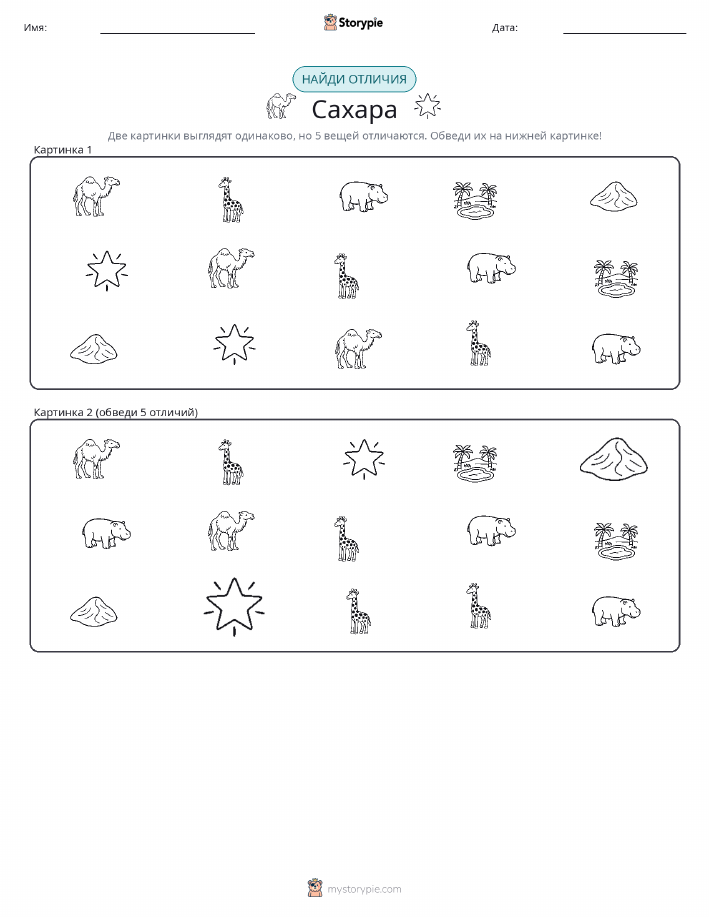 Имя:

Storypie

Дата:

НАЙДИ ОТЛИЧИЯ

Сахара

Две картинки выглядят одинаково, но 5 вещей отличаются. Обведи их на нижней картинке!

Картинка 1

Картинка 2 (обведи 5 отличий)

mystorypie.com